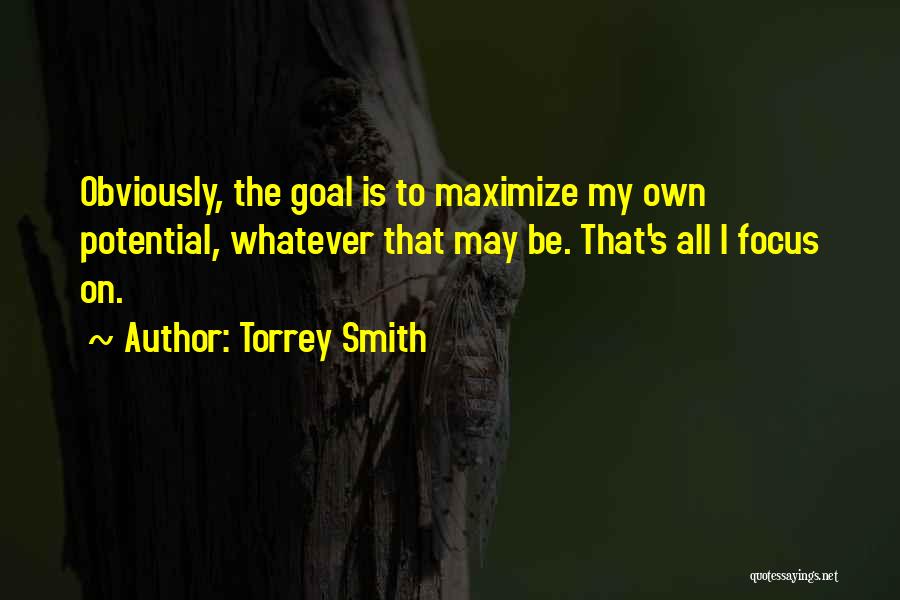 Obviously, the goal is to maximize my own potential, whatever that may be. That's all I focus on.

~ Author: Torrey Smith

quotessayings.net